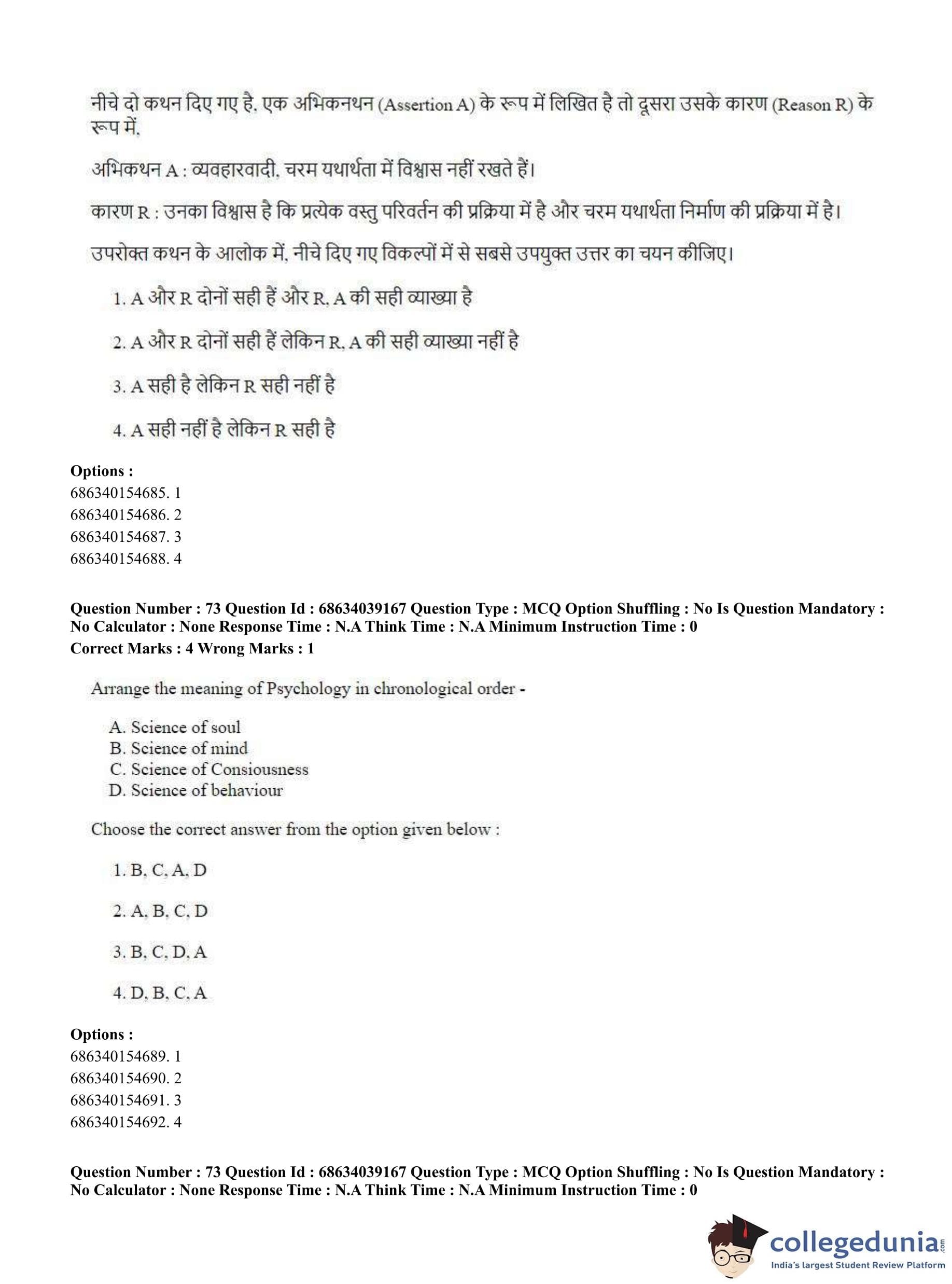 नीचे दो कथन दिए गए है, एक अभिकनथन (Assertion A) के रूप में लिखित है तो दूसरा उसके कारण (Reason R) के रूप में.

अभिकथन A : व्यवहारवादी, चरम यथार्थता में विश्वास नहीं रखते हैं।

कारण R : उनका विश्वास है कि प्रत्येक वस्तु परिवर्तन की प्रक्रिया में है और चरम यथार्थता निर्माण की प्रक्रिया में है।

उपरोक्त कथन के आलोक में, नीचे दिए गए विकल्पों में से सबसे उपयुक्त उत्तर का चयन कीजिए।

1. A और R दोनों सही हैं और R, A की सही व्याख्या है

2. A और R दोनों सही हैं लेकिन R, A की सही व्याख्या नहीं है

3. A सही है लेकिन R सही नहीं है

4. A सही नहीं है लेकिन R सही है

Options :
686340154685. 1
686340154686. 2
686340154687. 3
686340154688. 4

Question Number : 73 Question Id : 68634039167 Question Type : MCQ Option Shuffling : No Is Question Mandatory : No Calculator : None Response Time : N.A Think Time : N.A Minimum Instruction Time : 0
Correct Marks : 4 Wrong Marks : 1

Arrange the meaning of Psychology in chronological order -

A. Science of soul
B. Science of mind
C. Science of Consiousness
D. Science of behaviour

Choose the correct answer from the option given below :

1. B, C, A, D

2. A, B, C, D

3. B, C, D, A

4. D, B, C, A

Options :
686340154689. 1
686340154690. 2
686340154691. 3
686340154692. 4

Question Number : 73 Question Id : 68634039167 Question Type : MCQ Option Shuffling : No Is Question Mandatory : No Calculator : None Response Time : N.A Think Time : N.A Minimum Instruction Time : 0

collegedunia.com
India's largest Student Review Platform